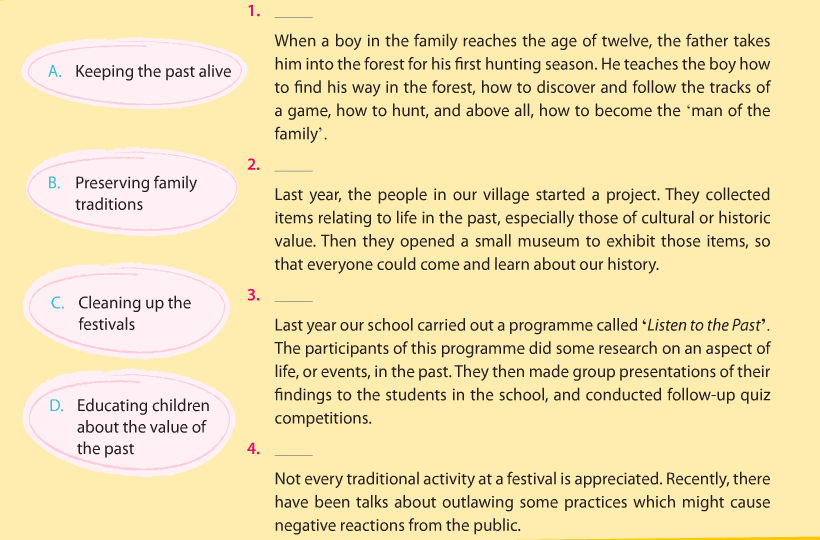 A. Keeping the past alive

B. Preserving family traditions

C. Cleaning up the festivals

D. Educating children about the value of the past

1. ____

When a boy in the family reaches the age of twelve, the father takes him into the forest for his first hunting season. He teaches the boy how to find his way in the forest, how to discover and follow the tracks of a game, how to hunt, and above all, how to become the 'man of the family'.

2. ____

Last year, the people in our village started a project. They collected items relating to life in the past, especially those of cultural or historic value. Then they opened a small museum to exhibit those items, so that everyone could come and learn about our history.

3. ____

Last year our school carried out a programme called '*Listen to the Past*'. The participants of this programme did some research on an aspect of life, or events, in the past. They then made group presentations of their findings to the students in the school, and conducted follow-up quiz competitions.

4. ____

Not every traditional activity at a festival is appreciated. Recently, there have been talks about outlawing some practices which might cause negative reactions from the public.